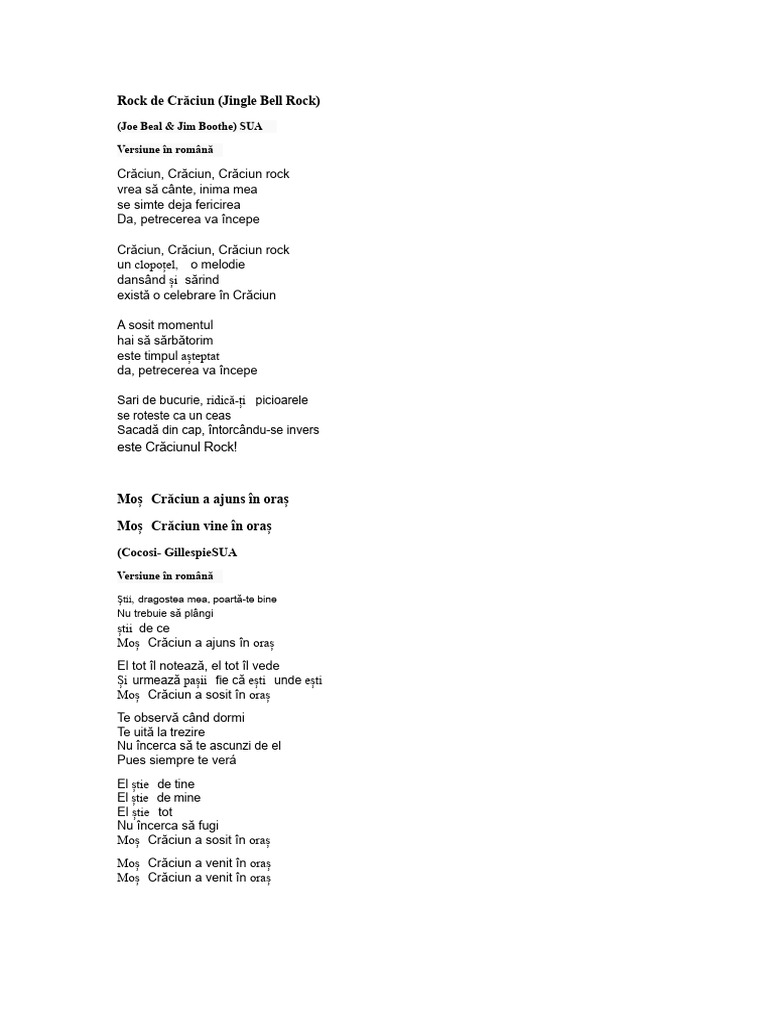 Rock de Crăciun (Jingle Bell Rock)

(Joe Beal & Jim Boothe) SUA

Versiune în română

Crăciun, Crăciun, Crăciun rock
vrea să cânte, inima mea
se simte deja fericirea
Da, petrecerea va începe

Crăciun, Crăciun, Crăciun rock
un clopoțel, o melodie
dansând și sărind
există o celebrare în Crăciun

A sosit momentul
hai să sărbătorim
este timpul așteptat
da, petrecerea va începe

Sari de bucurie, ridică-ți picioarele
se roteste ca un ceas
Sacadă din cap, întorcându-se invers
este Crăciunul Rock!

Moș Crăciun a ajuns în oraș

Moș Crăciun vine în oraș

(Cocosi- GillespieSUA

Versiune în română

Știi, dragostea mea, poartă-te bine
Nu trebuie să plângi
știi de ce
Moș Crăciun a ajuns în oraș

El tot îl notează, el tot îl vede
Și urmează pașii fie că ești unde ești
Moș Crăciun a sosit în oraș

Te observă când dormi
Te uită la trezire
Nu încerca să te ascunzi de el
Pues siempre te verá

El știe de tine
El știe de mine
El știe tot
Nu încerca să fugi
Moș Crăciun a sosit în oraș

Moș Crăciun a venit în oraș
Moș Crăciun a venit în oraș